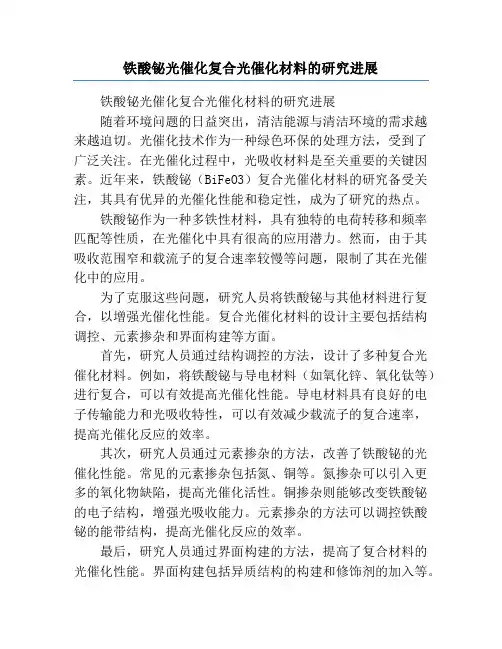 铁酸铋光催化复合光催化材料的研究进展

铁酸铋光催化复合光催化材料的研究进展

随着环境问题的日益突出，清洁能源与清洁环境的需求越来越迫切。光催化技术作为一种绿色环保的处理方法，受到了广泛关注。在光催化过程中，光吸收材料是至关重要的关键因素。近年来，铁酸铋（BiFeO3）复合光催化材料的研究备受关注，其具有优异的光催化性能和稳定性，成为了研究的热点。

铁酸铋作为一种多铁性材料，具有独特的电荷转移和频率匹配等性质，在光催化中具有很高的应用潜力。然而，由于其吸收范围窄和载流子的复合速率较慢等问题，限制了其在光催化中的应用。

为了克服这些问题，研究人员将铁酸铋与其他材料进行复合，以增强光催化性能。复合光催化材料的设计主要包括结构调控、元素掺杂和界面构建等方面。

首先，研究人员通过结构调控的方法，设计了多种复合光催化材料。例如，将铁酸铋与导电材料（如氧化锌、氧化钛等）进行复合，可以有效提高光催化性能。导电材料具有良好的电子传输能力和光吸收特性，可以有效减少载流子的复合速率，提高光催化反应的效率。

其次，研究人员通过元素掺杂的方法，改善了铁酸铋的光催化性能。常见的元素掺杂包括氮、铜等。氮掺杂可以引入更多的氧化物缺陷，提高光催化活性。铜掺杂则能够改变铁酸铋的电子结构，增强光吸收能力。元素掺杂的方法可以调控铁酸铋的能带结构，提高光催化反应的效率。

最后，研究人员通过界面构建的方法，提高了复合材料的光催化性能。界面构建包括异质结构的构建和修饰剂的加入等。